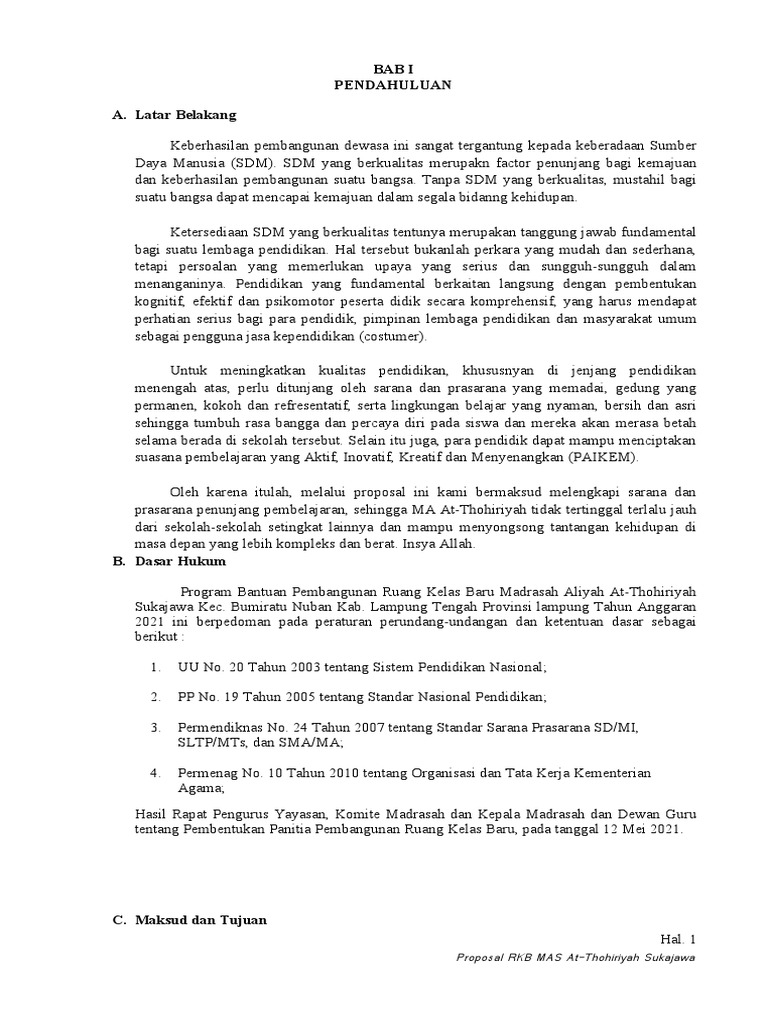 BAB I
PENDAHULUAN

A. Latar Belakang

Keberhasilan pembangunan dewasa ini sangat tergantung kepada keberadaan Sumber Daya Manusia (SDM). SDM yang berkualitas merupakn factor penunjang bagi kemajuan dan keberhasilan pembangunan suatu bangsa. Tanpa SDM yang berkualitas, mustahil bagi suatu bangsa dapat mencapai kemajuan dalam segala bidanng kehidupan.

Ketersediaan SDM yang berkualitas tentunya merupakan tanggung jawab fundamental bagi suatu lembaga pendidikan. Hal tersebut bukanlah perkara yang mudah dan sederhana, tetapi persoalan yang memerlukan upaya yang serius dan sungguh-sungguh dalam menanganinya. Pendidikan yang fundamental berkaitan langsung dengan pembentukan kognitif, efektif dan psikomotor peserta didik secara komprehensif, yang harus mendapat perhatian serius bagi para pendidik, pimpinan lembaga pendidikan dan masyarakat umum sebagai pengguna jasa kependidikan (costumer).

Untuk meningkatkan kualitas pendidikan, khususnyan di jenjang pendidikan menengah atas, perlu ditunjang oleh sarana dan prasarana yang memadai, gedung yang permanen, kokoh dan refresentatif, serta lingkungan belajar yang nyaman, bersih dan asri sehingga tumbuh rasa bangga dan percaya diri pada siswa dan mereka akan merasa betah selama berada di sekolah tersebut. Selain itu juga, para pendidik dapat mampu menciptakan suasana pembelajaran yang Aktif, Inovatif, Kreatif dan Menyenangkan (PAIKEM).

Oleh karena itulah, melalui proposal ini kami bermaksud melengkapi sarana dan prasarana penunjang pembelajaran, sehingga MA At-Thohiriyah tidak tertinggal terlalu jauh dari sekolah-sekolah setingkat lainnya dan mampu menyongsong tantangan kehidupan di masa depan yang lebih kompleks dan berat. Insya Allah.

B. Dasar Hukum

Program Bantuan Pembangunan Ruang Kelas Baru Madrasah Aliyah At-Thohiriyah Sukajawa Kec. Bumiratu Nuban Kab. Lampung Tengah Provinsi lampung Tahun Anggaran 2021 ini berpedoman pada peraturan perundang-undangan dan ketentuan dasar sebagai berikut :

1. UU No. 20 Tahun 2003 tentang Sistem Pendidikan Nasional;

2. PP No. 19 Tahun 2005 tentang Standar Nasional Pendidikan;

3. Permendiknas No. 24 Tahun 2007 tentang Standar Sarana Prasarana SD/MI, SLTP/MTs, dan SMA/MA;

4. Permenag No. 10 Tahun 2010 tentang Organisasi dan Tata Kerja Kementerian Agama;

Hasil Rapat Pengurus Yayasan, Komite Madrasah dan Kepala Madrasah dan Dewan Guru tentang Pembentukan Panitia Pembangunan Ruang Kelas Baru, pada tanggal 12 Mei 2021.

C. Maksud dan Tujuan

Hal. 1
Proposal RKB MAS At-Thohiriyah Sukajawa